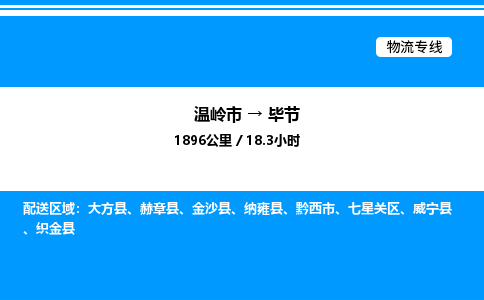 物流专线

温岭市 → 毕节
1896公里 / 18.3小时

配送区域：大方县、赫章县、金沙县、纳雍县、黔西市、七星关区、威宁县、织金县